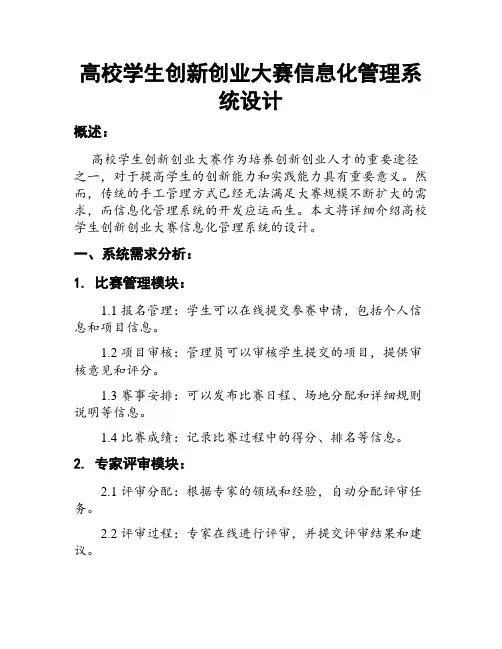 高校学生创新创业大赛信息化管理系统设计

概述：

高校学生创新创业大赛作为培养创新创业人才的重要途径之一，对于提高学生的创新能力和实践能力具有重要意义。然而，传统的手工管理方式已经无法满足大赛规模不断扩大的需求，而信息化管理系统的开发应运而生。本文将详细介绍高校学生创新创业大赛信息化管理系统的设计。

一、系统需求分析：

1. 比赛管理模块：

1.1 报名管理：学生可以在线提交参赛申请，包括个人信息和项目信息。

1.2 项目审核：管理员可以审核学生提交的项目，提供审核意见和评分。

1.3 赛事安排：可以发布比赛日程、场地分配和详细规则说明等信息。

1.4 比赛成绩：记录比赛过程中的得分、排名等信息。

2. 专家评审模块：

2.1 评审分配：根据专家的领域和经验，自动分配评审任务。

2.2 评审过程：专家在线进行评审，并提交评审结果和建议。